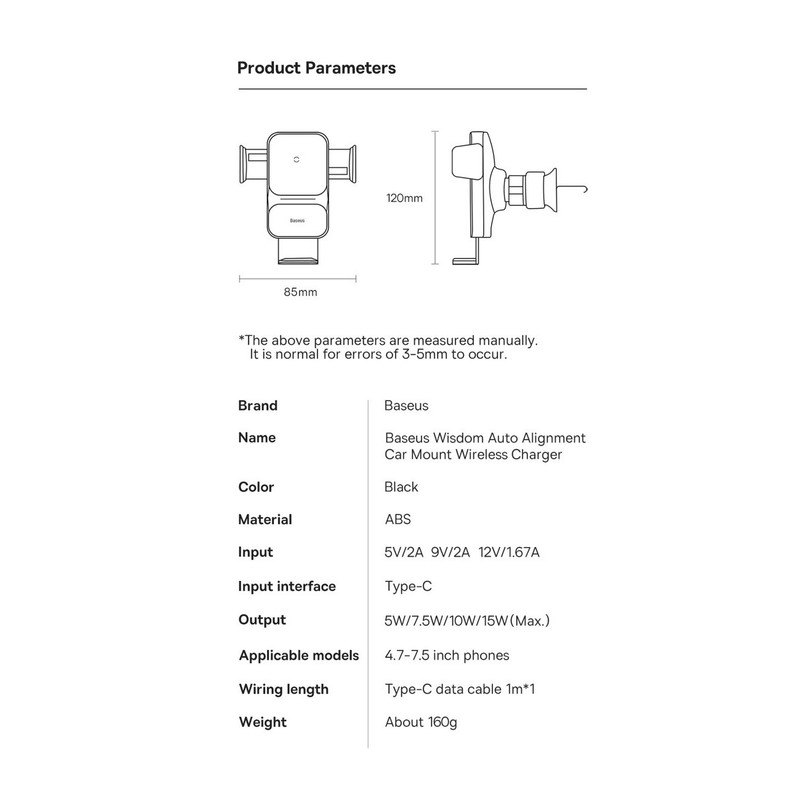 Product Parameters

Baseus

120mm

85mm

*The above parameters are measured manually.
It is normal for errors of 3-5mm to occur.

| Brand | Baseus |
|---|---|
| Name | Baseus Wisdom Auto Alignment Car Mount Wireless Charger |
| Color | Black |
| Material | ABS |
| Input | 5V/2A 9V/2A 12V/1.67A |
| Input interface | Type-C |
| Output | 5W/7.5W/10W/15W(Max.) |
| Applicable models | 4.7-7.5 inch phones |
| Wiring length | Type-C data cable 1m*1 |
| Weight | About 160g |